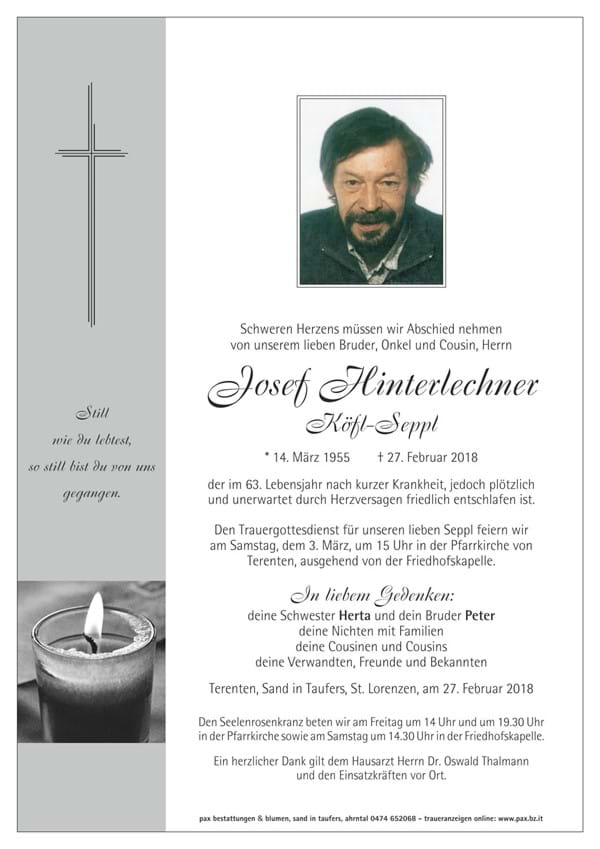 Still
wie du lebtest,
so still bist du von uns
gegangen.

Schweren Herzens müssen wir Abschied nehmen von unserem lieben Bruder, Onkel und Cousin, Herrn

Josef Hinterlechner
Köfl-Seppl

* 14. März 1955 † 27. Februar 2018

der im 63. Lebensjahr nach kurzer Krankheit, jedoch plötzlich und unerwartet durch Herzversagen friedlich entschlafen ist.

Den Trauergottesdienst für unseren lieben Seppl feiern wir am Samstag, dem 3. März, um 15 Uhr in der Pfarrkirche von Terenten, ausgehend von der Friedhofskapelle.

In liebem Gedenken:
deine Schwester Herta und dein Bruder Peter
deine Nichten mit Familien
deine Cousinen und Cousins
deine Verwandten, Freunde und Bekannten

Terenten, Sand in Taufers, St. Lorenzen, am 27. Februar 2018

Den Seelenrosenkranz beten wir am Freitag um 14 Uhr und um 19.30 Uhr in der Pfarrkirche sowie am Samstag um 14.30 Uhr in der Friedhofskapelle.

Ein herzlicher Dank gilt dem Hausarzt Herrn Dr. Oswald Thalmann und den Einsatzkräften vor Ort.

pax bestattungen & blumen, sand in taufers, ahrntal 0474 652068 – traueranzeigen online: www.pax.bz.it